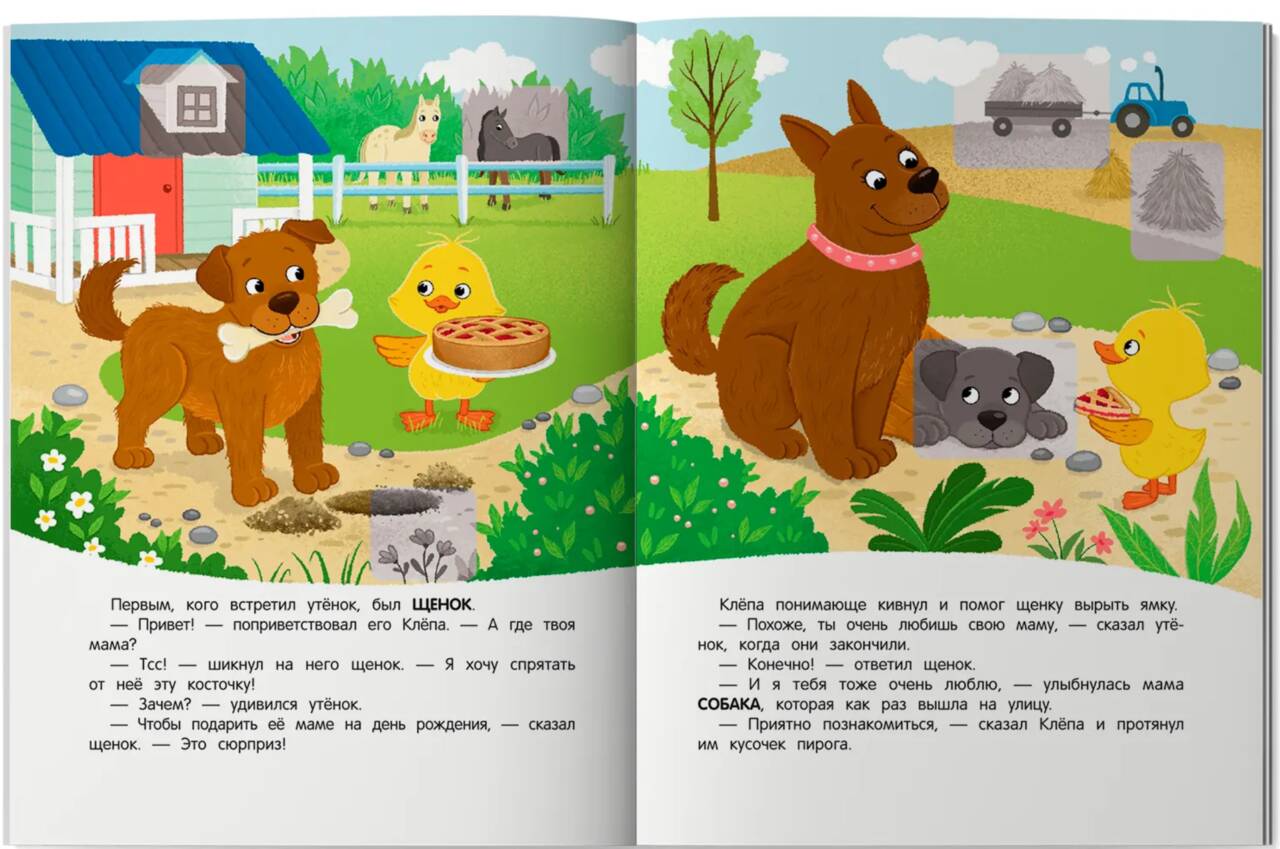 Первым, кого встретил утёнок, был ЩЕНОК.

— Привет! — поприветствовал его Клёпа. — А где твоя мама?

— Тсс! — шикнул на него щенок. — Я хочу спрятать от неё эту косточку!

— Зачем? — удивился утёнок.

— Чтобы подарить её маме на день рождения, — сказал щенок. — Это сюрприз!

Клёпа понимающе кивнул и помог щенку вырыть ямку.

— Похоже, ты очень любишь свою маму, — сказал утёнок, когда они закончили.

— Конечно! — ответил щенок.

— И я тебя тоже очень люблю, — улыбнулась мама СОБАКА, которая как раз вышла на улицу.

— Приятно познакомиться, — сказал Клёпа и протянул им кусочек пирога.